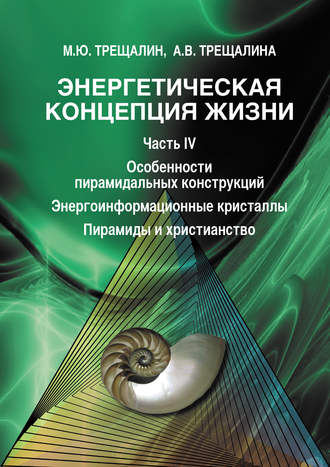 М.Ю. ТРЕЩАЛИН, А.В. ТРЕЩАЛИНА

ЭНЕРГЕТИЧЕСКАЯ КОНЦЕПЦИЯ ЖИЗНИ

Часть IV

Особенности пирамидальных конструкций

Энергоинформационные кристаллы

Пирамиды и христианство